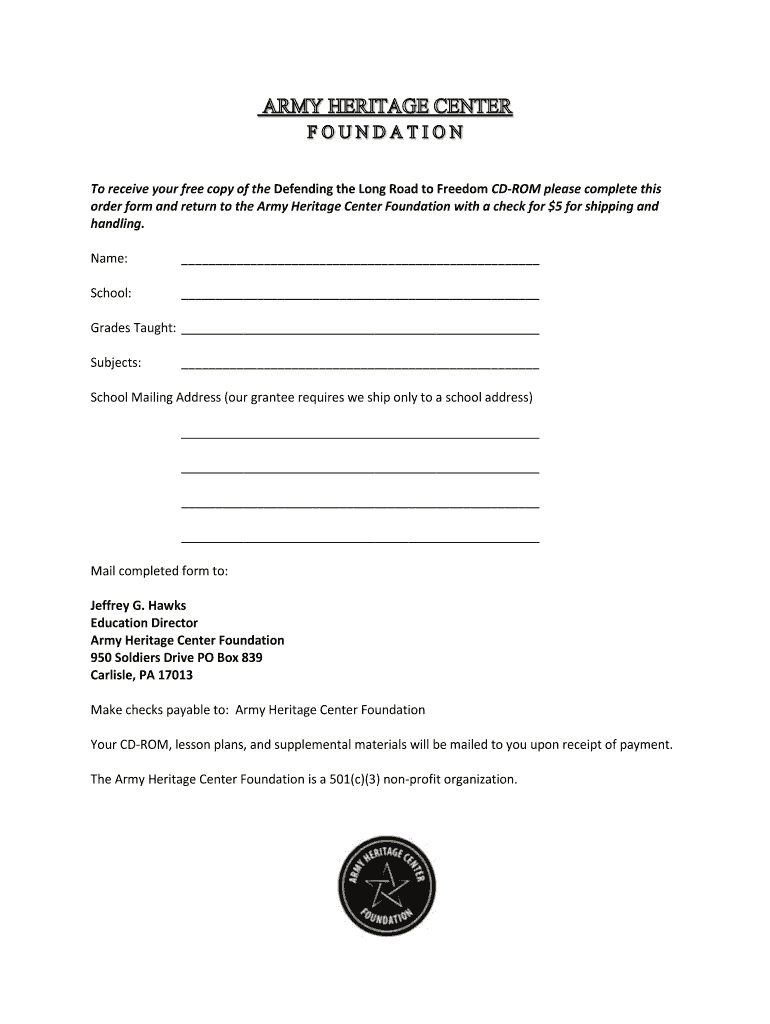 ARMY HERITAGE CENTER
FOUNDATION

To receive your free copy of the Defending the Long Road to Freedom CD-ROM please complete this order form and return to the Army Heritage Center Foundation with a check for $5 for shipping and handling.

Name: ____________________________________________________

School: ____________________________________________________

Grades Taught: ____________________________________________________

Subjects: ____________________________________________________

School Mailing Address (our grantee requires we ship only to a school address)

____________________________________________________

____________________________________________________

____________________________________________________

____________________________________________________

Mail completed form to:

Jeffrey G. Hawks
Education Director
Army Heritage Center Foundation
950 Soldiers Drive PO Box 839
Carlisle, PA 17013

Make checks payable to: Army Heritage Center Foundation

Your CD-ROM, lesson plans, and supplemental materials will be mailed to you upon receipt of payment.

The Army Heritage Center Foundation is a 501(c)(3) non-profit organization.

ARMY HERITAGE CENTER
FOUNDATION